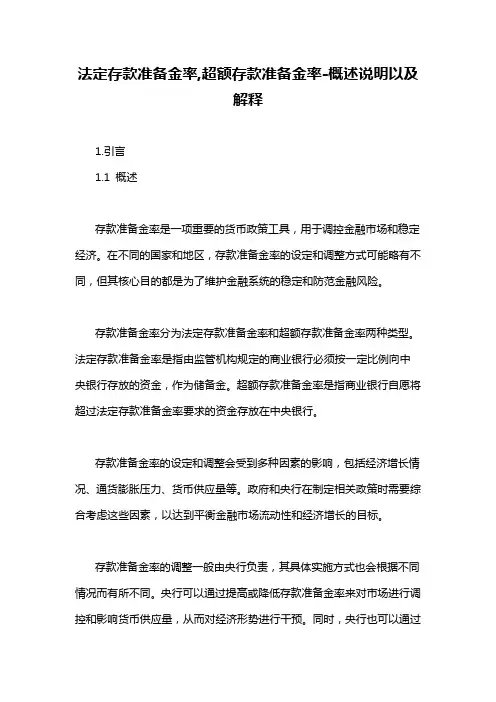 法定存款准备金率,超额存款准备金率-概述说明以及解释

1.引言

1.1 概述

存款准备金率是一项重要的货币政策工具，用于调控金融市场和稳定经济。在不同的国家和地区，存款准备金率的设定和调整方式可能略有不同，但其核心目的都是为了维护金融系统的稳定和防范金融风险。

存款准备金率分为法定存款准备金率和超额存款准备金率两种类型。法定存款准备金率是指由监管机构规定的商业银行必须按一定比例向中央银行存放的资金，作为储备金。超额存款准备金率是指商业银行自愿将超过法定存款准备金率要求的资金存放在中央银行。

存款准备金率的设定和调整会受到多种因素的影响，包括经济增长情况、通货膨胀压力、货币供应量等。政府和央行在制定相关政策时需要综合考虑这些因素，以达到平衡金融市场流动性和经济增长的目标。

存款准备金率的调整一般由央行负责，其具体实施方式也会根据不同情况而有所不同。央行可以通过提高或降低存款准备金率来对市场进行调控和影响货币供应量，从而对经济形势进行干预。同时，央行也可以通过